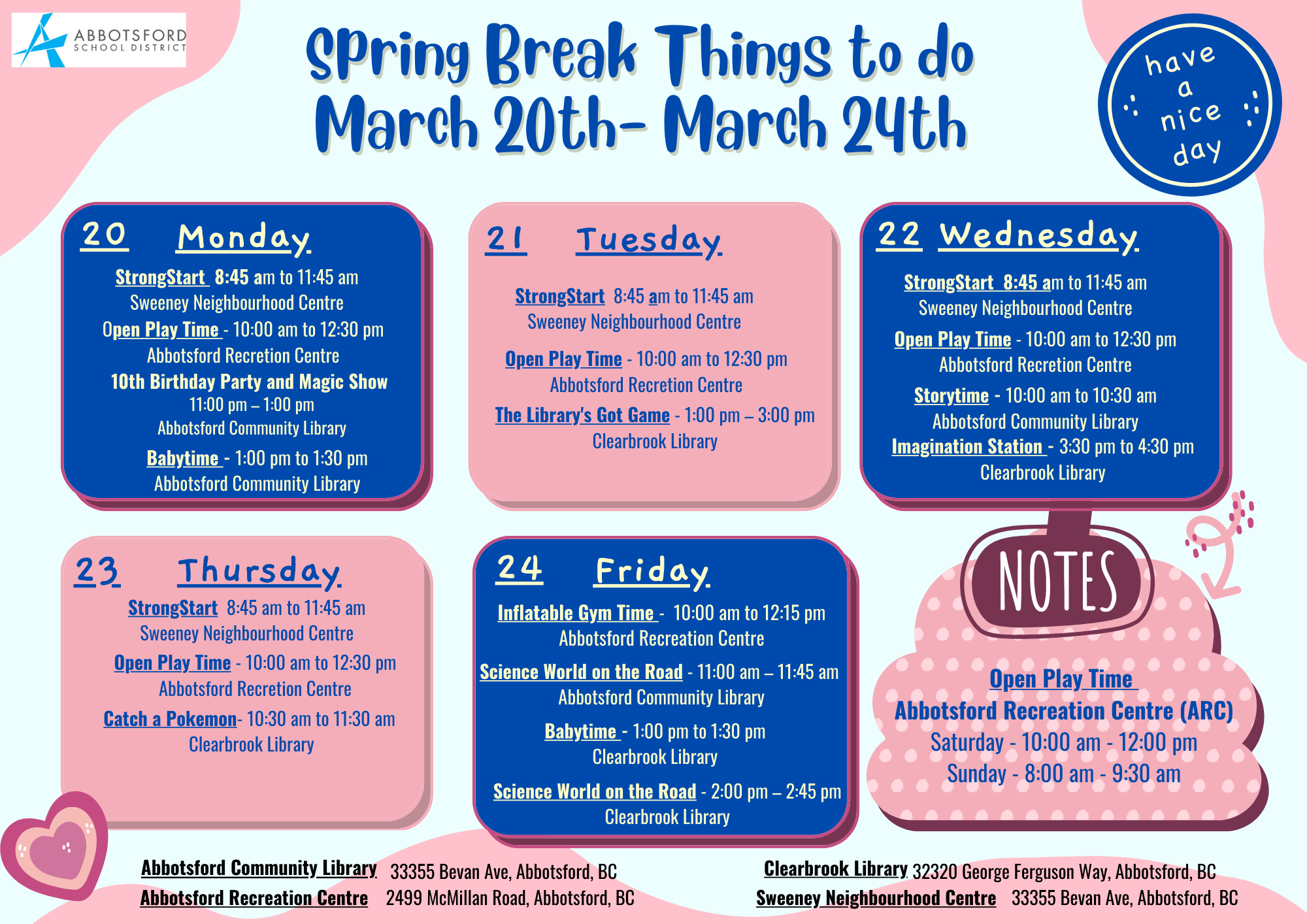 ABBOTSFORD
SCHOOL DISTRICT

Spring Break Things to do
March 20th- March 24th

have a nice day

20 Monday

StrongStart 8:45 am to 11:45 am
Sweeney Neighbourhood Centre

Open Play Time - 10:00 am to 12:30 pm
Abbotsford Recretion Centre

10th Birthday Party and Magic Show
11:00 pm – 1:00 pm
Abbotsford Community Library

Babytime - 1:00 pm to 1:30 pm
Abbotsford Community Library

21 Tuesday

StrongStart 8:45 am to 11:45 am
Sweeney Neighbourhood Centre

Open Play Time - 10:00 am to 12:30 pm
Abbotsford Recretion Centre

The Library's Got Game - 1:00 pm – 3:00 pm
Clearbrook Library

22 Wednesday

StrongStart 8:45 am to 11:45 am
Sweeney Neighbourhood Centre

Open Play Time - 10:00 am to 12:30 pm
Abbotsford Recretion Centre

Storytime - 10:00 am to 10:30 am
Abbotsford Community Library

Imagination Station - 3:30 pm to 4:30 pm
Clearbrook Library

23 Thursday

StrongStart 8:45 am to 11:45 am
Sweeney Neighbourhood Centre

Open Play Time - 10:00 am to 12:30 pm
Abbotsford Recretion Centre

Catch a Pokemon- 10:30 am to 11:30 am
Clearbrook Library

24 Friday

Inflatable Gym Time - 10:00 am to 12:15 pm
Abbotsford Recreation Centre

Science World on the Road - 11:00 am – 11:45 am
Abbotsford Community Library

Babytime - 1:00 pm to 1:30 pm
Clearbrook Library

Science World on the Road - 2:00 pm – 2:45 pm
Clearbrook Library

NOTES

Open Play Time
Abbotsford Recreation Centre (ARC)
Saturday - 10:00 am - 12:00 pm
Sunday - 8:00 am - 9:30 am

Abbotsford Community Library 33355 Bevan Ave, Abbotsford, BC
Abbotsford Recreation Centre 2499 McMillan Road, Abbotsford, BC

Clearbrook Library 32320 George Ferguson Way, Abbotsford, BC
Sweeney Neighbourhood Centre 33355 Bevan Ave, Abbotsford, BC